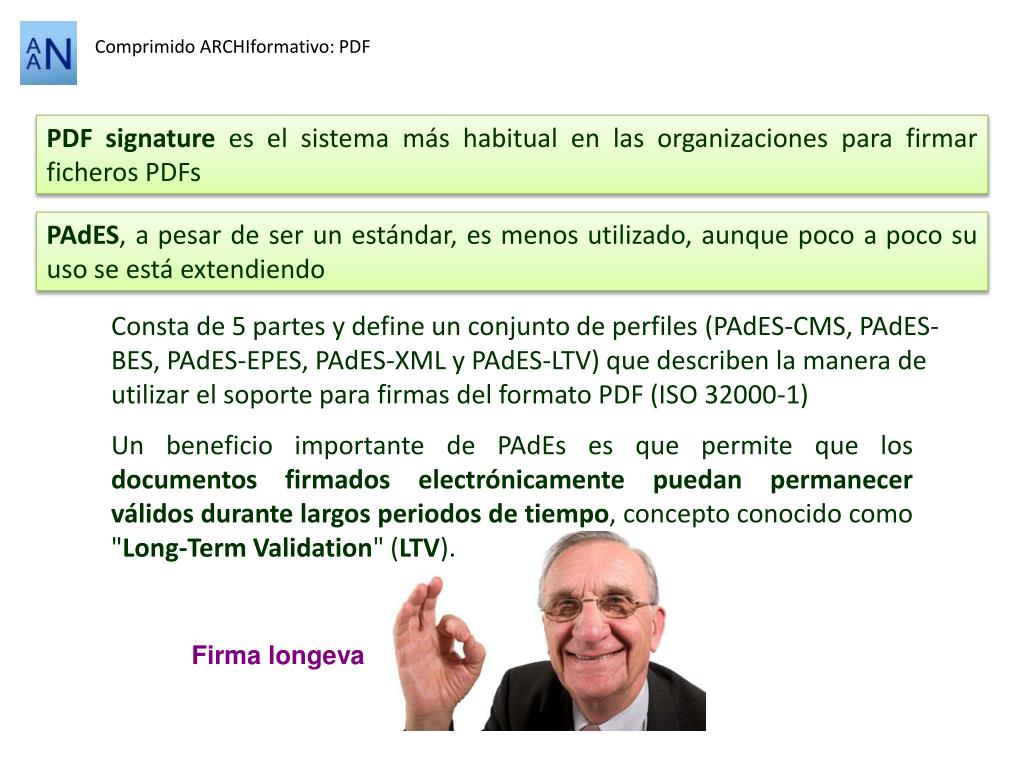 AAN

Comprimido ARCHIformativo: PDF

PDF signature es el sistema más habitual en las organizaciones para firmar ficheros PDFs

PAdES, a pesar de ser un estándar, es menos utilizado, aunque poco a poco su uso se está extendiendo

Consta de 5 partes y define un conjunto de perfiles (PAdES-CMS, PAdES-BES, PAdES-EPES, PAdES-XML y PAdES-LTV) que describen la manera de utilizar el soporte para firmas del formato PDF (ISO 32000-1)

Un beneficio importante de PAdEs es que permite que los documentos firmados electrónicamente puedan permanecer válidos durante largos periodos de tiempo, concepto conocido como "Long-Term Validation" (LTV).

Firma longeva